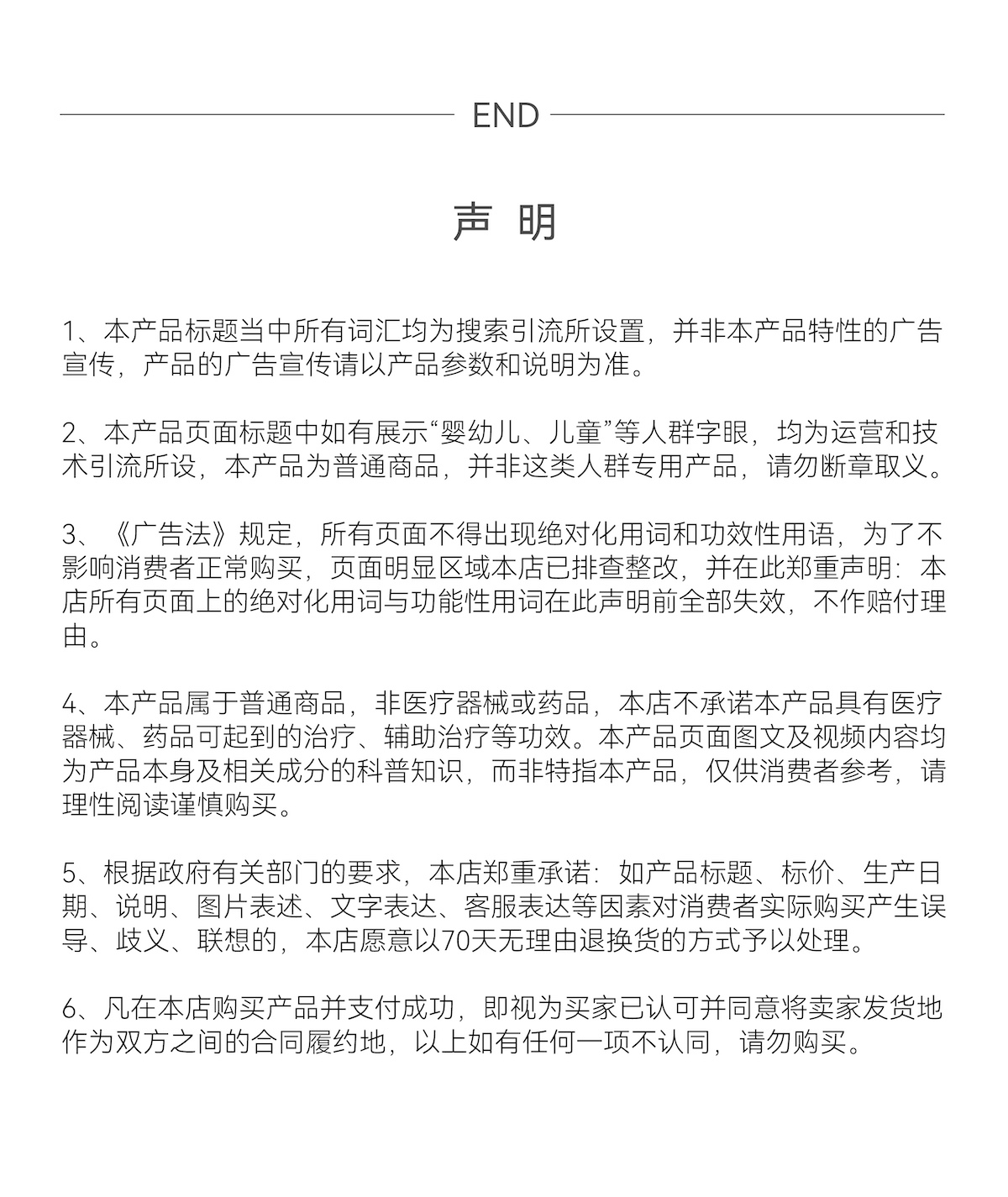 END

声 明

1、本产品标题当中所有词汇均为搜索引流所设置，并非本产品特性的广告宣传，产品的广告宣传请以产品参数和说明为准。

2、本产品页面标题中如有展示“婴幼儿、儿童”等人群字眼，均为运营和技术引流所设，本产品为普通商品，并非这类人群专用产品，请勿断章取义。

3、《广告法》规定，所有页面不得出现绝对化用词和功效性用语，为了不影响消费者正常购买，页面明显区域本店已排查整改，并在此郑重声明：本店所有页面上的绝对化用词与功能性用词在此声明前全部失效，不作赔付理由。

4、本产品属于普通商品，非医疗器械或药品，本店不承诺本产品具有医疗器械、药品可起到的治疗、辅助治疗等功效。本产品页面图文及视频内容均为产品本身及相关成分的科普知识，而非特指本产品，仅供消费者参考，请理性阅读谨慎购买。

5、根据政府有关部门的要求，本店郑重承诺：如产品标题、标价、生产日期、说明、图片表述、文字表达、客服表达等因素对消费者实际购买产生误导、歧义、联想的，本店愿意以70天无理由退换货的方式予以处理。

6、凡在本店购买产品并支付成功，即视为买家已认可并同意将卖家发货地作为双方之间的合同履约地，以上如有任何一项不认同，请勿购买。